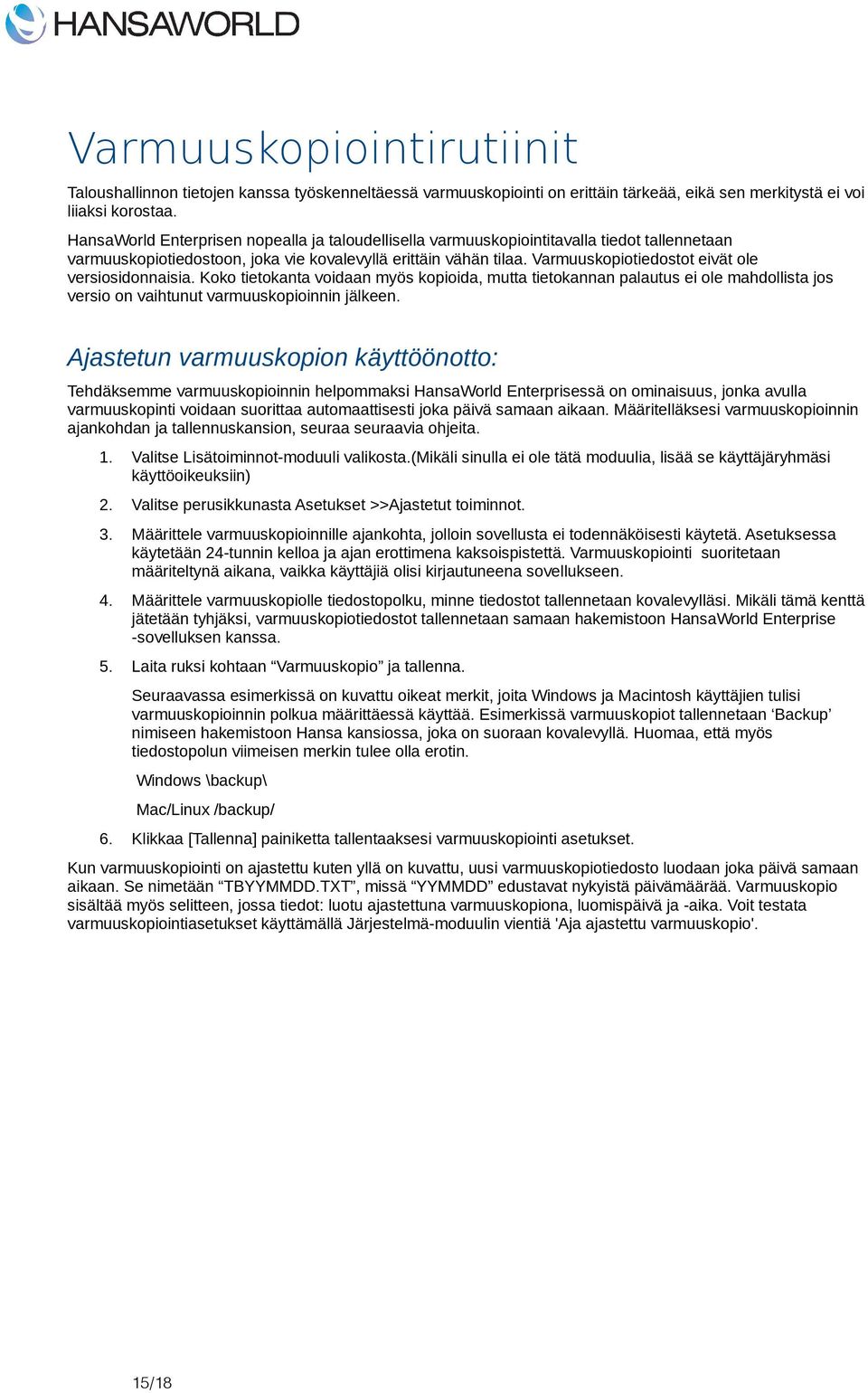 HANSAWORLD

Varmuuskopiointirutiinit

Taloushallinnon tietojen kanssa työskenneltäessä varmuuskopiointi on erittäin tärkeää, eikä sen merkitystä ei voi liiaksi korostaa.

HansaWorld Enterprisen nopealla ja taloudellisella varmuuskopiointitavalla tiedot tallennetaan varmuuskopiotiedostoon, joka vie kovalevyllä erittäin vähän tilaa. Varmuuskopiotiedostot eivät ole versiosidonnaisia. Koko tietokanta voidaan myös kopioida, mutta tietokannan palautus ei ole mahdollista jos versio on vaihtunut varmuuskopioinnin jälkeen.

Ajastetun varmuuskopion käyttöönotto:

Tehdäksemme varmuuskopioinnin helpommaksi HansaWorld Enterprisessä on ominaisuus, jonka avulla varmuuskopinti voidaan suorittaa automaattisesti joka päivä samaan aikaan. Määritelläksesi varmuuskopioinnin ajankohdan ja tallennuskansion, seuraa seuraavia ohjeita.

1. Valitse Lisätoiminnot-moduuli valikosta.(Mikäli sinulla ei ole tätä moduulia, lisää se käyttäjäryhmäsi käyttöoikeuksiin)

2. Valitse perusikkunasta Asetukset >>Ajastetut toiminnot.

3. Määrittele varmuuskopioinnille ajankohta, jolloin sovellusta ei todennäköisesti käytetä. Asetuksessa käytetään 24-tunnin kelloa ja ajan erottimena kaksoispistettä. Varmuuskopiointi suoritetaan määriteltynä aikana, vaikka käyttäjiä olisi kirjautuneena sovellukseen.

4. Määrittele varmuuskopiolle tiedostopolku, minne tiedostot tallennetaan kovalevylläsi. Mikäli tämä kenttä jätetään tyhjäksi, varmuuskopiotiedostot tallennetaan samaan hakemistoon HansaWorld Enterprise -sovelluksen kanssa.

5. Laita ruksi kohtaan “Varmuuskopio” ja tallenna.

Seuraavassa esimerkissä on kuvattu oikeat merkit, joita Windows ja Macintosh käyttäjien tulisi varmuuskopioinnin polkua määrittäessä käyttää. Esimerkissä varmuuskopiot tallennetaan ‘Backup’ nimiseen hakemistoon Hansa kansiossa, joka on suoraan kovalevyllä. Huomaa, että myös tiedostopolun viimeisen merkin tulee olla erotin.

Windows \backup\

Mac/Linux /backup/

6. Klikkaa [Tallenna] painiketta tallentaaksesi varmuuskopiointi asetukset.

Kun varmuuskopiointi on ajastettu kuten yllä on kuvattu, uusi varmuuskopiotiedosto luodaan joka päivä samaan aikaan. Se nimetään “TBYYMMDD.TXT”, missä “YYMMDD” edustavat nykyistä päivämäärää. Varmuuskopio sisältää myös selitteen, jossa tiedot: luotu ajastettuna varmuuskopiona, luomispäivä ja -aika. Voit testata varmuuskopiointiasetukset käyttämällä Järjestelmä-moduulin vientiä 'Aja ajastettu varmuuskopio'.

15/18